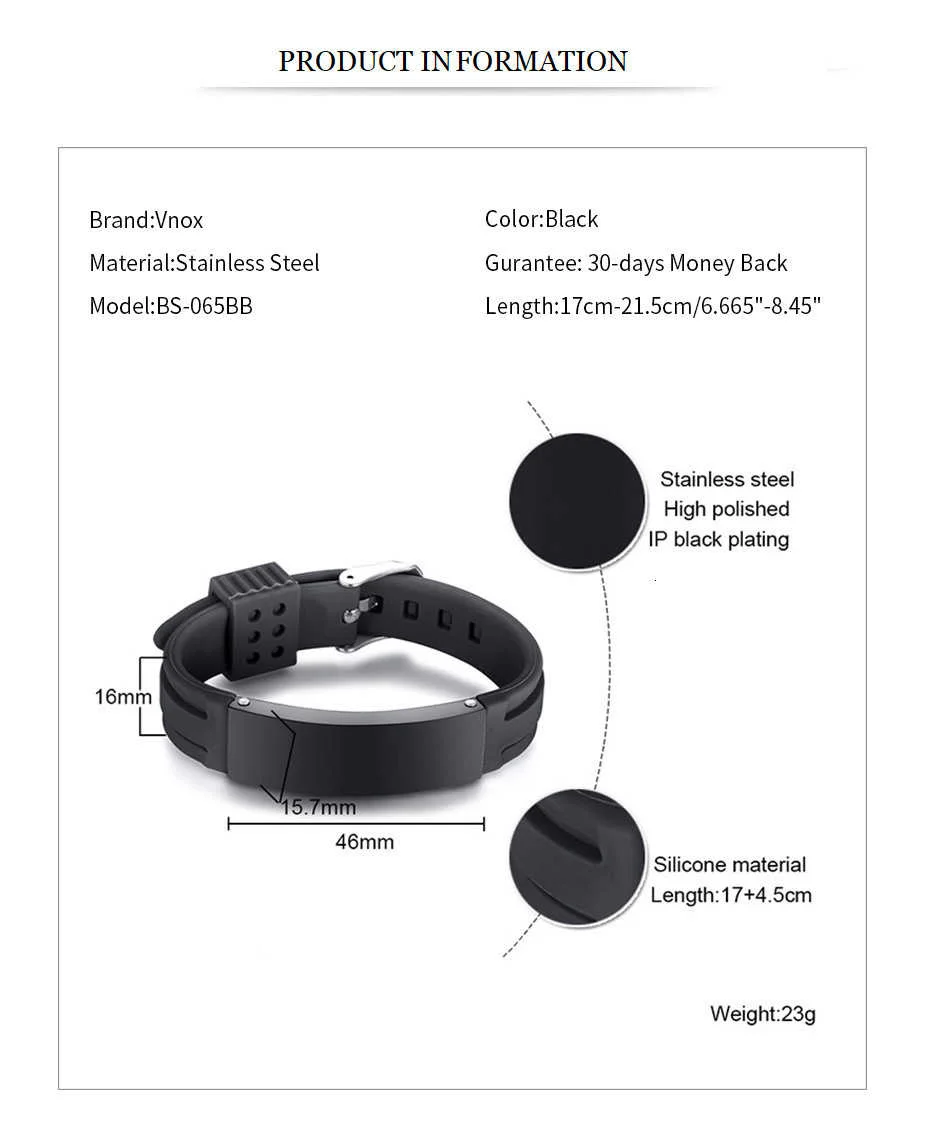 PRODUCT INFORMATION

Brand:Vnox

Material:Stainless Steel

Model:BS-065BB

Color:Black

Gurantee: 30-days Money Back

Length:17cm-21.5cm/6.665"-8.45"

Stainless steel
High polished
IP black plating

16mm

15.7mm

46mm

Silicone material
Length:17+4.5cm

Weight:23g